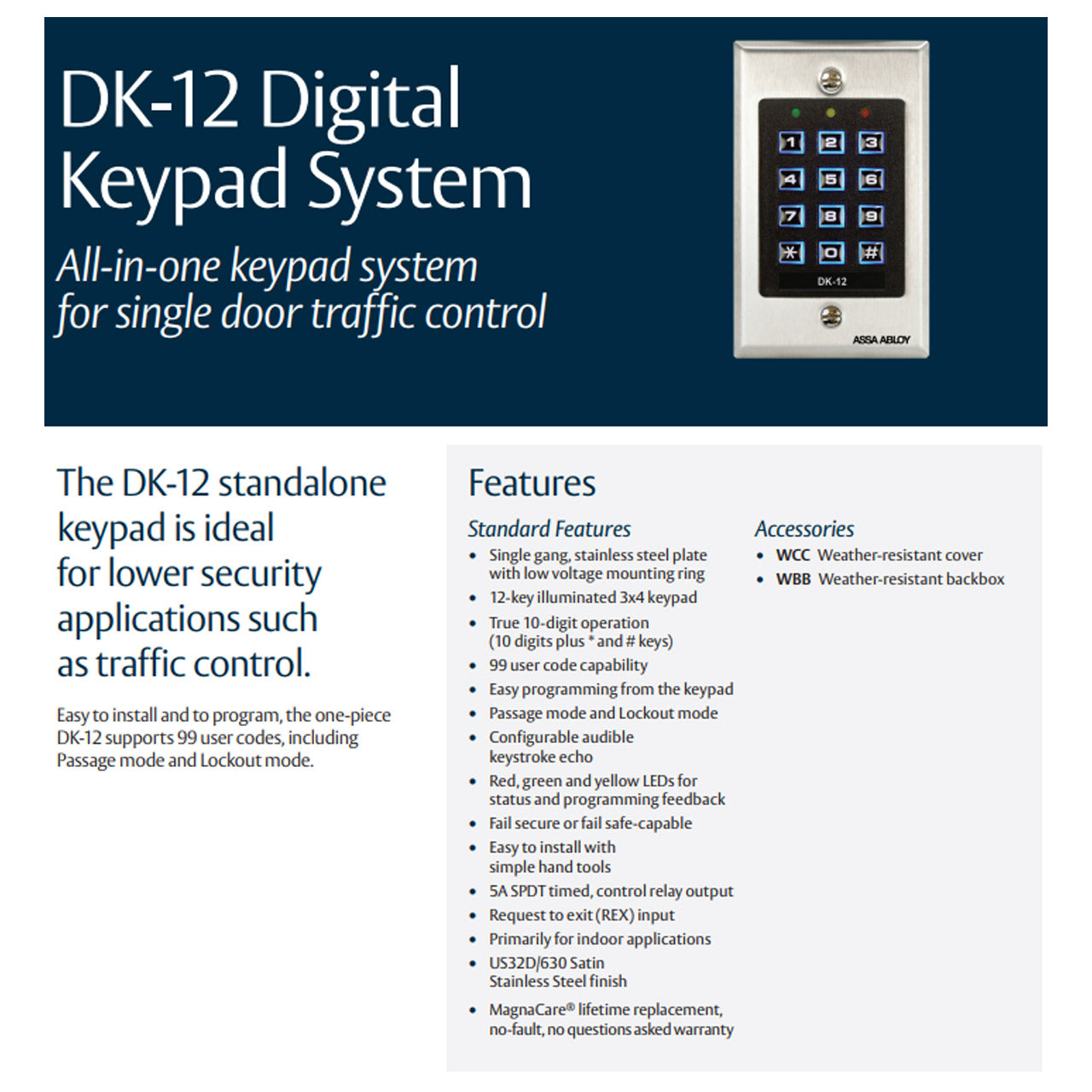 DK-12 Digital Keypad System

All-in-one keypad system for single door traffic control

1 2 3
4 5 6
7 8 9
* 0 #
DK-12
ASSA ABLOY

The DK-12 standalone keypad is ideal for lower security applications such as traffic control.

Easy to install and to program, the one-piece DK-12 supports 99 user codes, including Passage mode and Lockout mode.

Features

Standard Features
• Single gang, stainless steel plate with low voltage mounting ring
• 12-key illuminated 3x4 keypad
• True 10-digit operation (10 digits plus * and # keys)
• 99 user code capability
• Easy programming from the keypad
• Passage mode and Lockout mode
• Configurable audible keystroke echo
• Red, green and yellow LEDs for status and programming feedback
• Fail secure or fail safe-capable
• Easy to install with simple hand tools
• 5A SPDT timed, control relay output
• Request to exit (REX) input
• Primarily for indoor applications
• US32D/630 Satin Stainless Steel finish
• MagnaCare® lifetime replacement, no-fault, no questions asked warranty

Accessories
• WCC Weather-resistant cover
• WBB Weather-resistant backbox